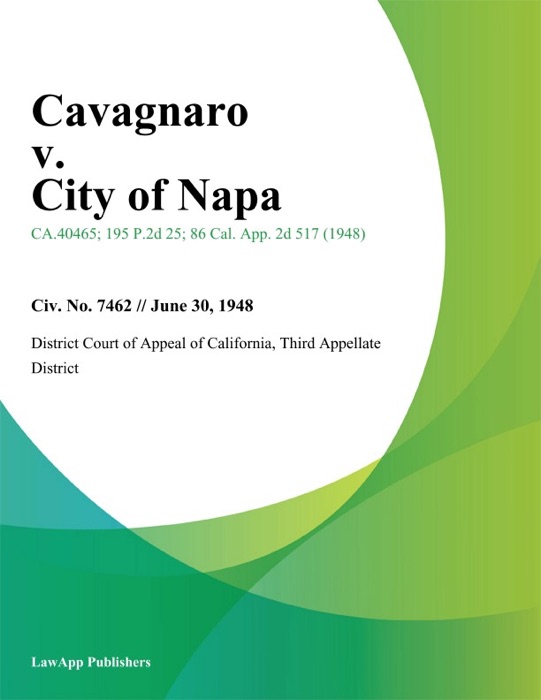 Cavagnaro v. City of Napa

CA.40465; 195 P.2d 25; 86 Cal. App. 2d 517 (1948)

Civ. No. 7462 // June 30, 1948

District Court of Appeal of California, Third Appellate District

LawApp Publishers